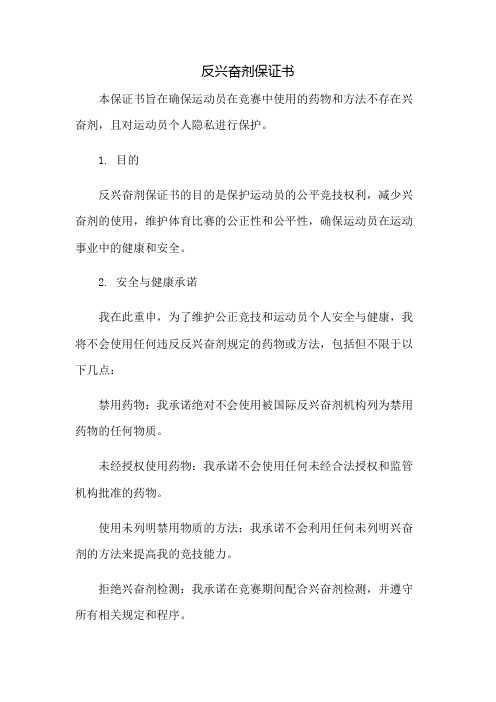 反兴奋剂保证书

本保证书旨在确保运动员在竞赛中使用的药物和方法不存在兴奋剂，且对运动员个人隐私进行保护。

1. 目的

反兴奋剂保证书的目的是保护运动员的公平竞技权利，减少兴奋剂的使用，维护体育比赛的公正性和公平性，确保运动员在运动事业中的健康和安全。

2. 安全与健康承诺

我在此重申，为了维护公正竞技和运动员个人安全与健康，我将不会使用任何违反反兴奋剂规定的药物或方法，包括但不限于以下几点：

禁用药物：我承诺绝对不会使用被国际反兴奋剂机构列为禁用药物的任何物质。

未经授权使用药物：我承诺不会使用任何未经合法授权和监管机构批准的药物。

使用未列明禁用物质的方法：我承诺不会利用任何未列明兴奋剂的方法来提高我的竞技能力。

拒绝兴奋剂检测：我承诺在竞赛期间配合兴奋剂检测，并遵守所有相关规定和程序。